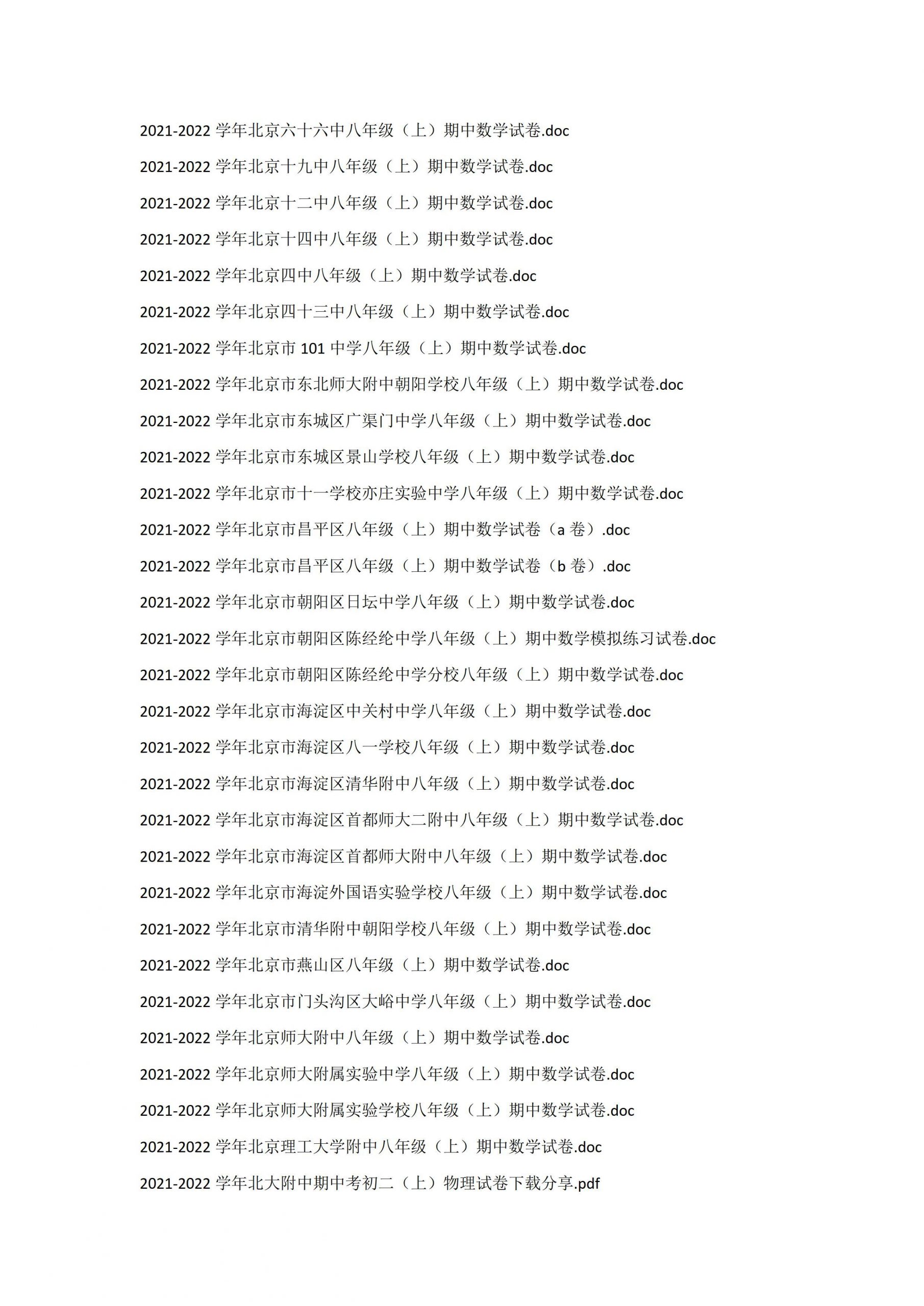 2021-2022 学年北京六十六中八年级（上）期中数学试卷.doc

2021-2022 学年北京十九中八年级（上）期中数学试卷.doc

2021-2022 学年北京十二中八年级（上）期中数学试卷.doc

2021-2022 学年北京十四中八年级（上）期中数学试卷.doc

2021-2022 学年北京四中八年级（上）期中数学试卷.doc

2021-2022 学年北京四十三中八年级（上）期中数学试卷.doc

2021-2022 学年北京市 101 中学八年级（上）期中数学试卷.doc

2021-2022 学年北京市东北师大附中朝阳学校八年级（上）期中数学试卷.doc

2021-2022 学年北京市东城区广渠门中学八年级（上）期中数学试卷.doc

2021-2022 学年北京市东城区景山学校八年级（上）期中数学试卷.doc

2021-2022 学年北京市十一学校亦庄实验中学八年级（上）期中数学试卷.doc

2021-2022 学年北京市昌平区八年级（上）期中数学试卷（a 卷）.doc

2021-2022 学年北京市昌平区八年级（上）期中数学试卷（b 卷）.doc

2021-2022 学年北京市朝阳区日坛中学八年级（上）期中数学试卷.doc

2021-2022 学年北京市朝阳区陈经纶中学八年级（上）期中数学模拟练习试卷.doc

2021-2022 学年北京市朝阳区陈经纶中学分校八年级（上）期中数学试卷.doc

2021-2022 学年北京市海淀区中关村中学八年级（上）期中数学试卷.doc

2021-2022 学年北京市海淀区八一学校八年级（上）期中数学试卷.doc

2021-2022 学年北京市海淀区清华附中八年级（上）期中数学试卷.doc

2021-2022 学年北京市海淀区首都师大二附中八年级（上）期中数学试卷.doc

2021-2022 学年北京市海淀区首都师大附中八年级（上）期中数学试卷.doc

2021-2022 学年北京市海淀外国语实验学校八年级（上）期中数学试卷.doc

2021-2022 学年北京市清华附中朝阳学校八年级（上）期中数学试卷.doc

2021-2022 学年北京市燕山区八年级（上）期中数学试卷.doc

2021-2022 学年北京市门头沟区大峪中学八年级（上）期中数学试卷.doc

2021-2022 学年北京师大附中八年级（上）期中数学试卷.doc

2021-2022 学年北京师大附属实验中学八年级（上）期中数学试卷.doc

2021-2022 学年北京师大附属实验学校八年级（上）期中数学试卷.doc

2021-2022 学年北京理工大学附中八年级（上）期中数学试卷.doc

2021-2022 学年北大附中期中考初二（上）物理试卷下载分享.pdf